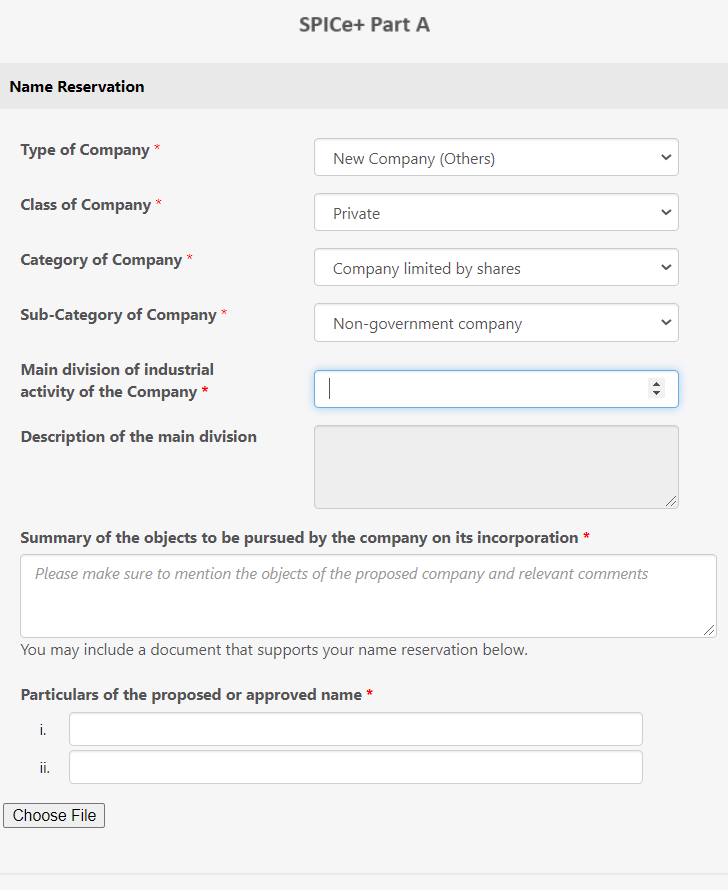 SPICe+ Part A

Name Reservation

Type of Company *
New Company (Others)

Class of Company *
Private

Category of Company *
Company limited by shares

Sub-Category of Company *
Non-government company

Main division of industrial activity of the Company *

Description of the main division

Summary of the objects to be pursued by the company on its incorporation *
Please make sure to mention the objects of the proposed company and relevant comments

You may include a document that supports your name reservation below.

Particulars of the proposed or approved name *
i.
ii.

Choose File